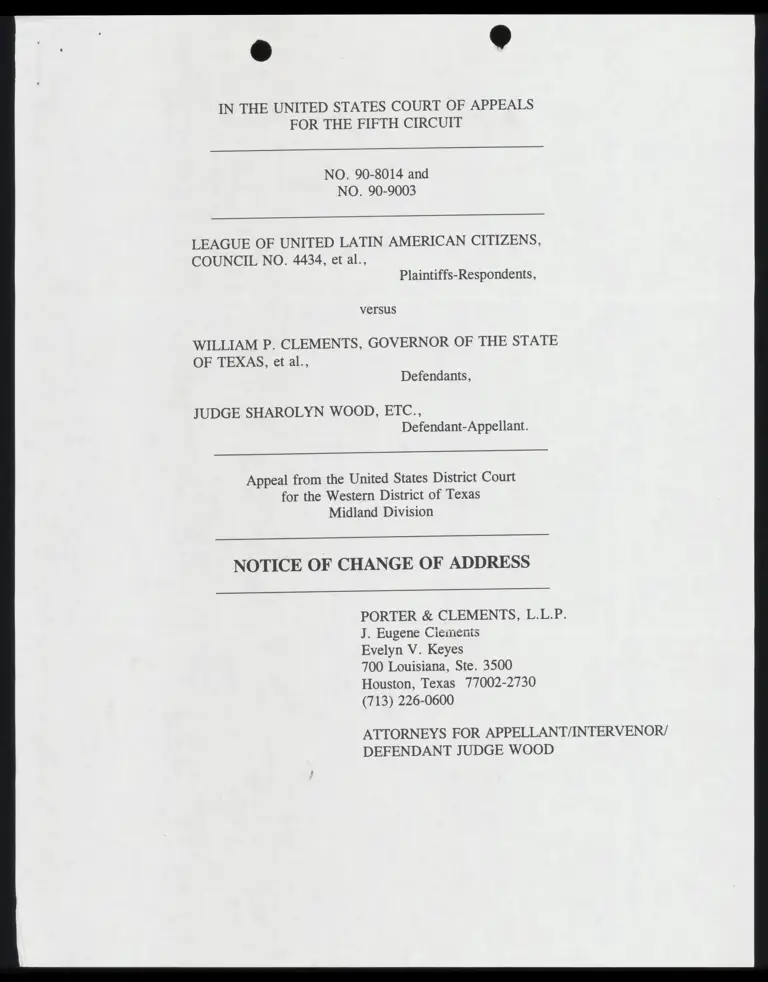 IN THE UNITED STATES COURT OF APPEALS
FOR THE FIFTH CIRCUIT

NO. 90-8014 and
NO. 90-9003

LEAGUE OF UNITED LATIN AMERICAN CITIZENS, COUNCIL NO. 4434, et al.,
Plaintiffs-Respondents,

versus

WILLIAM P. CLEMENTS, GOVERNOR OF THE STATE OF TEXAS, et al.,
Defendants,

JUDGE SHAROLYN WOOD, ETC.,
Defendant-Appellant.

Appeal from the United States District Court
for the Western District of Texas
Midland Division

NOTICE OF CHANGE OF ADDRESS

PORTER & CLEMENTS, L.L.P.
J. Eugene Clements
Evelyn V. Keyes
700 Louisiana, Ste. 3500
Houston, Texas 77002-2730
(713) 226-0600

ATTORNEYS FOR APPELLANT/INTERVENOR/ DEFENDANT JUDGE WOOD